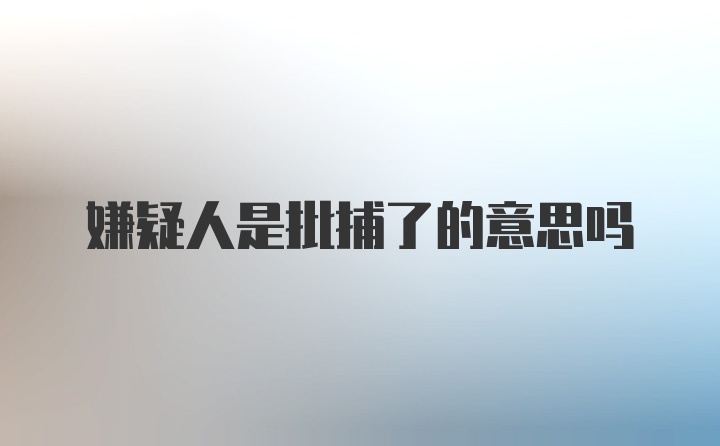 嫌疑人是批捕了的意思吗